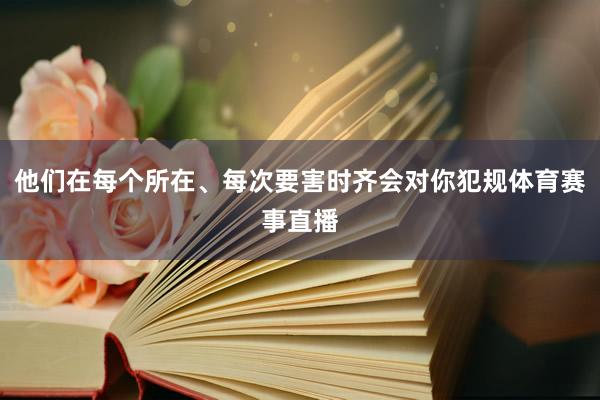 他们在每个所在、每次要害时齐会对你犯规体育赛事直播